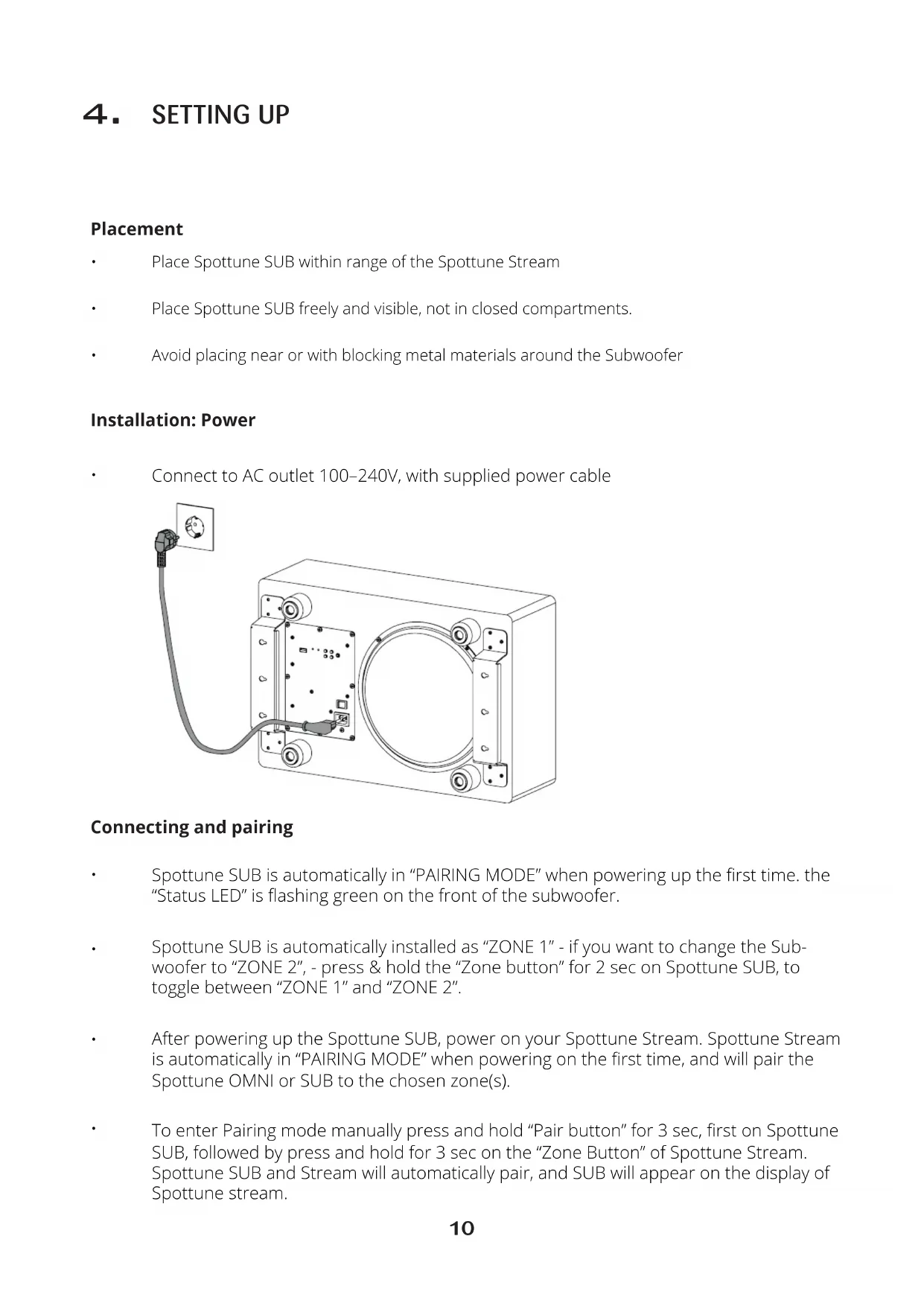 4. SETTING UP

Placement

• Place Spottune SUB within range of the Spottune Stream

• Place Spottune SUB freely and visible, not in closed compartments.

• Avoid placing near or with blocking metal materials around the Subwoofer

Installation: Power

• Connect to AC outlet 100–240V, with supplied power cable

Connecting and pairing

• Spottune SUB is automatically in “PAIRING MODE” when powering up the first time. the “Status LED” is flashing green on the front of the subwoofer.

• Spottune SUB is automatically installed as “ZONE 1” - if you want to change the Subwoofer to “ZONE 2”, - press & hold the “Zone button” for 2 sec on Spottune SUB, to toggle between “ZONE 1” and “ZONE 2”.

• After powering up the Spottune SUB, power on your Spottune Stream. Spottune Stream is automatically in “PAIRING MODE” when powering on the first time, and will pair the Spottune OMNI or SUB to the chosen zone(s).

• To enter Pairing mode manually press and hold “Pair button” for 3 sec, first on Spottune SUB, followed by press and hold for 3 sec on the “Zone Button” of Spottune Stream. Spottune SUB and Stream will automatically pair, and SUB will appear on the display of Spottune stream.

10